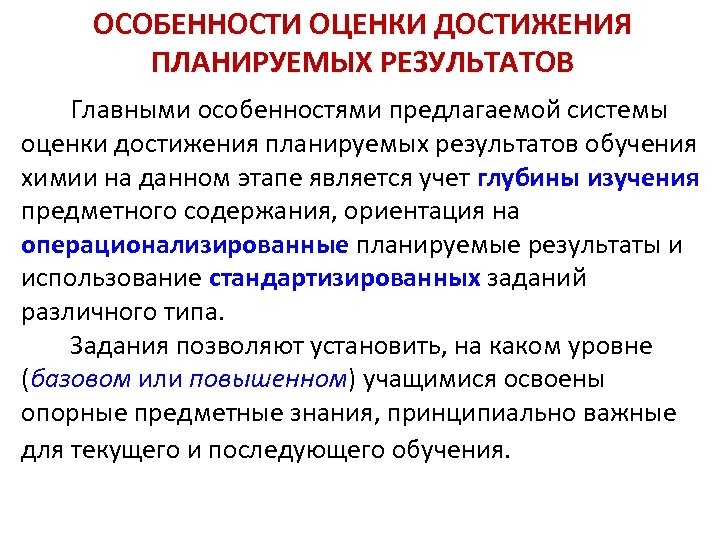 ОСОБЕННОСТИ ОЦЕНКИ ДОСТИЖЕНИЯ ПЛАНИРУЕМЫХ РЕЗУЛЬТАТОВ

Главными особенностями предлагаемой системы оценки достижения планируемых результатов обучения химии на данном этапе является учет глубины изучения предметного содержания, ориентация на операционализированные планируемые результаты и использование стандартизированных заданий различного типа.

Задания позволяют установить, на каком уровне (базовом или повышенном) учащимися освоены опорные предметные знания, принципиально важные для текущего и последующего обучения.